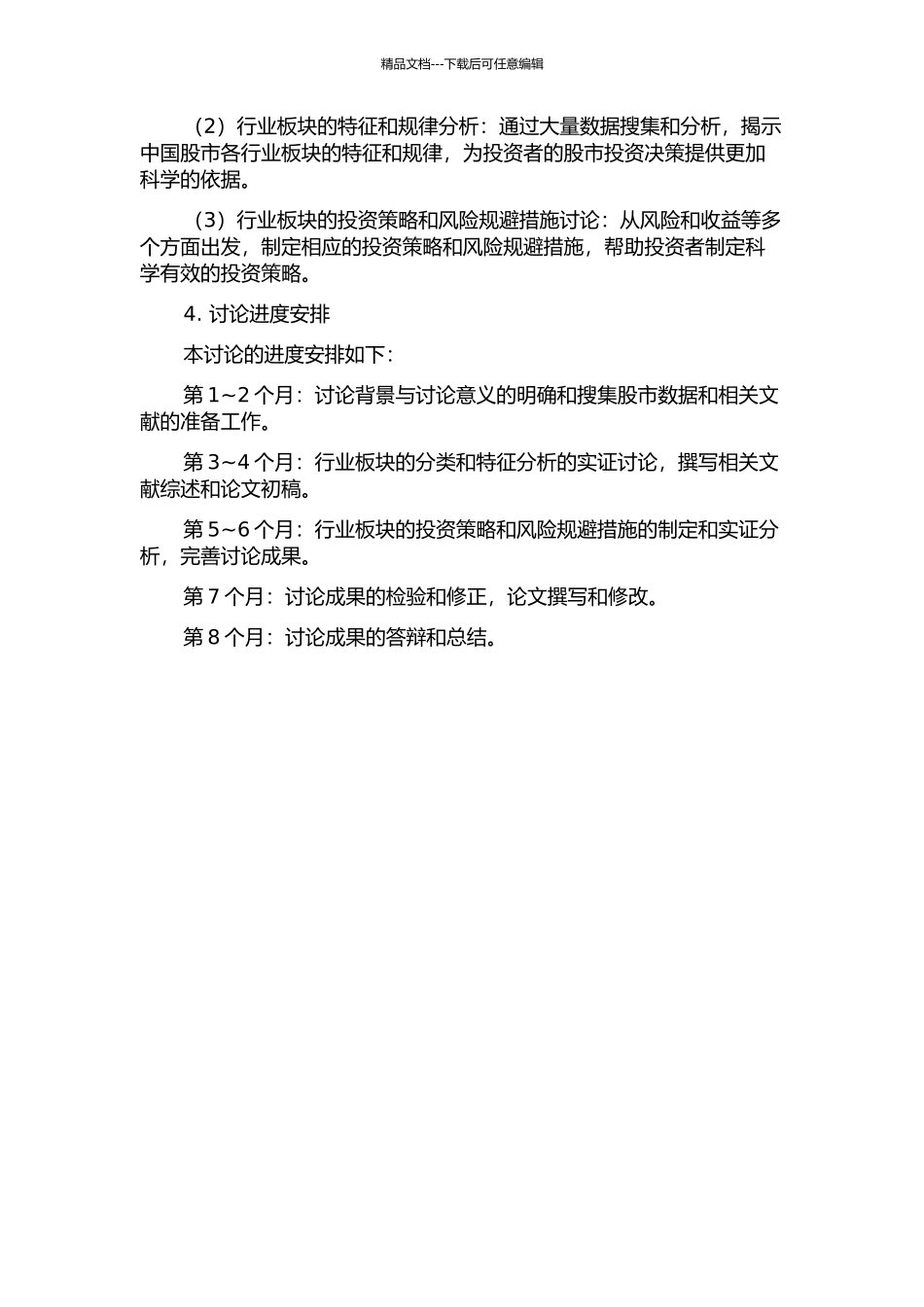 精品文档---下载后可任意编辑

（2）行业板块的特征和规律分析：通过大量数据搜集和分析，揭示中国股市各行业板块的特征和规律，为投资者的股市投资决策提供更加科学的依据。

（3）行业板块的投资策略和风险规避措施讨论：从风险和收益等多个方面出发，制定相应的投资策略和风险规避措施，帮助投资者制定科学有效的投资策略。

4. 讨论进度安排

本讨论的进度安排如下：

第 1~2 个月：讨论背景与讨论意义的明确和搜集股市数据和相关文献的准备工作。

第 3~4 个月：行业板块的分类和特征分析的实证讨论，撰写相关文献综述和论文初稿。

第 5~6 个月：行业板块的投资策略和风险规避措施的制定和实证分析，完善讨论成果。

第 7 个月：讨论成果的检验和修正，论文撰写和修改。

第 8 个月：讨论成果的答辩和总结。